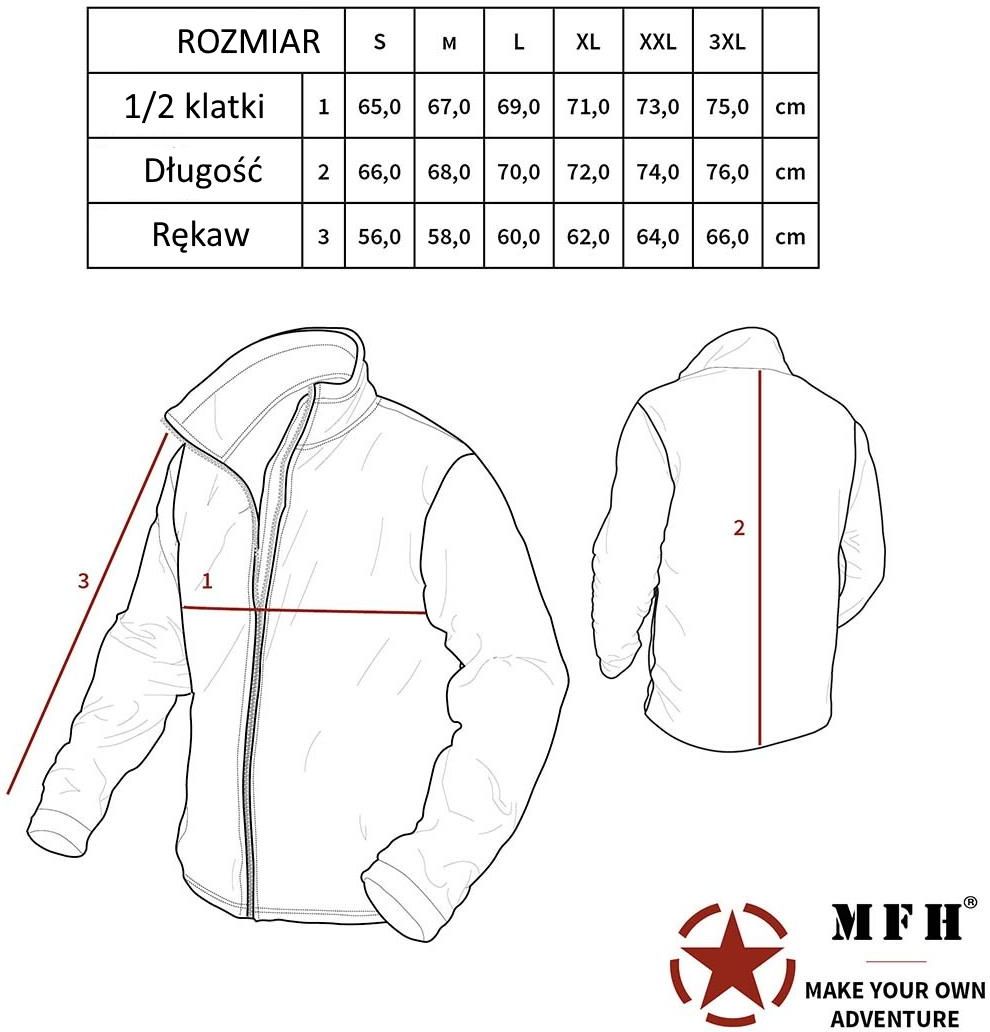 | ROZMIAR | | S | M | L | XL | XXL | 3XL | |
|---|---|---|---|---|---|---|---|---|
| 1/2 klatki | 1 | 65,0 | 67,0 | 69,0 | 71,0 | 73,0 | 75,0 | cm |
| Długość | 2 | 66,0 | 68,0 | 70,0 | 72,0 | 74,0 | 76,0 | cm |
| Rękaw | 3 | 56,0 | 58,0 | 60,0 | 62,0 | 64,0 | 66,0 | cm |

3

1

2

MFH®

MAKE YOUR OWN ADVENTURE